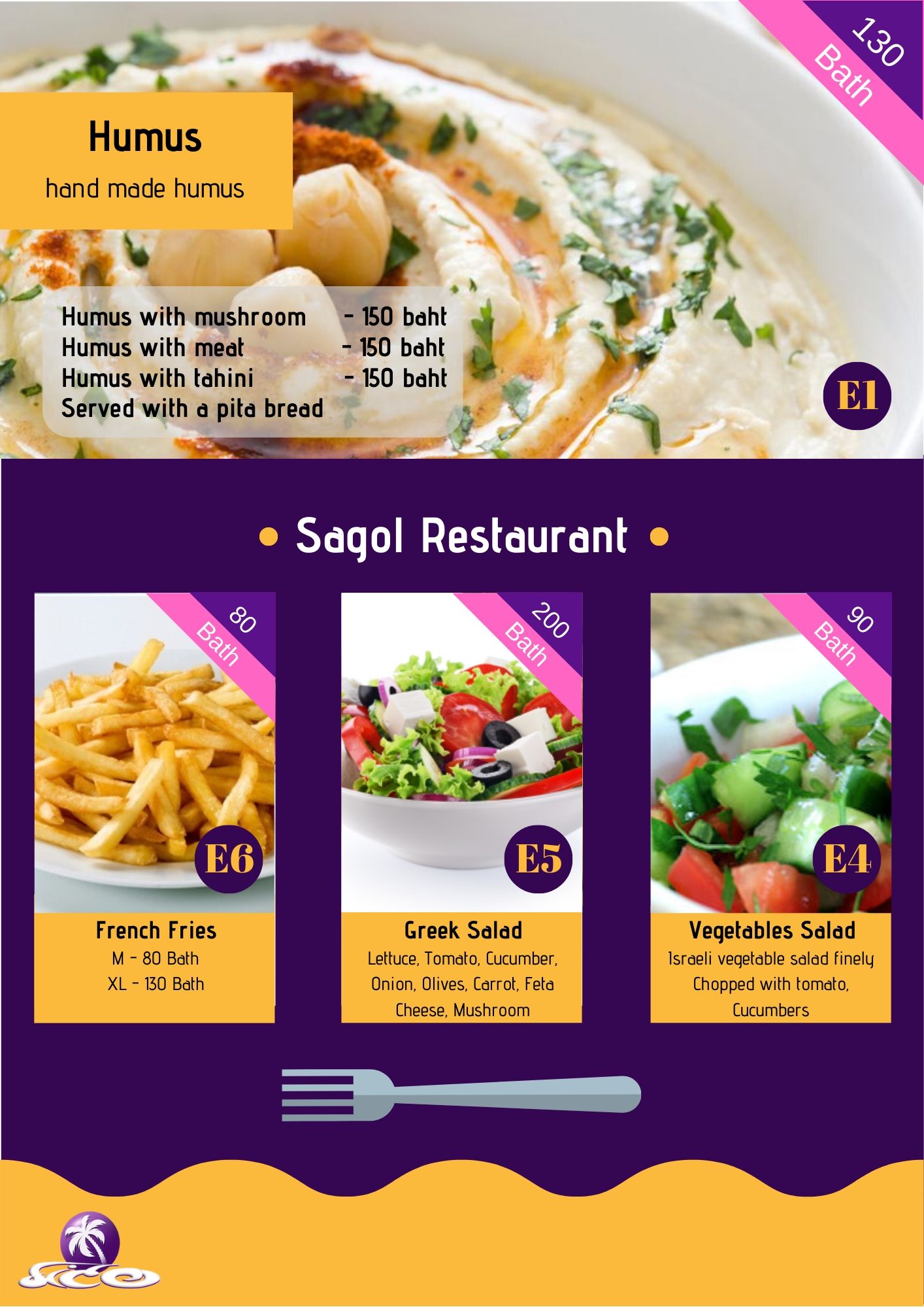 130
Bath

Humus

hand made humus

Humus with mushroom - 150 baht
Humus with meat - 150 baht
Humus with tahini - 150 baht
Served with a pita bread

E1

• Sagol Restaurant •

80
Bath

E6

French Fries
M - 80 Bath
XL - 130 Bath

200
Bath

E5

Greek Salad
Lettuce, Tomato, Cucumber, Onion, Olives, Carrot, Feta Cheese, Mushroom

90
Bath

E4

Vegetables Salad
Israeli vegetable salad finely Chopped with tomato, Cucumbers